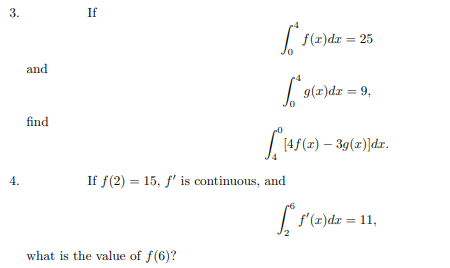 3. If

$$\int_0^4 f(x)dx = 25$$

and

$$\int_0^4 g(x)dx = 9,$$

find

$$\int_4^0 [4f(x) - 3g(x)]dx.$$

4. If $f(2) = 15$, $f'$ is continuous, and

$$\int_2^6 f'(x)dx = 11,$$

what is the value of $f(6)$?